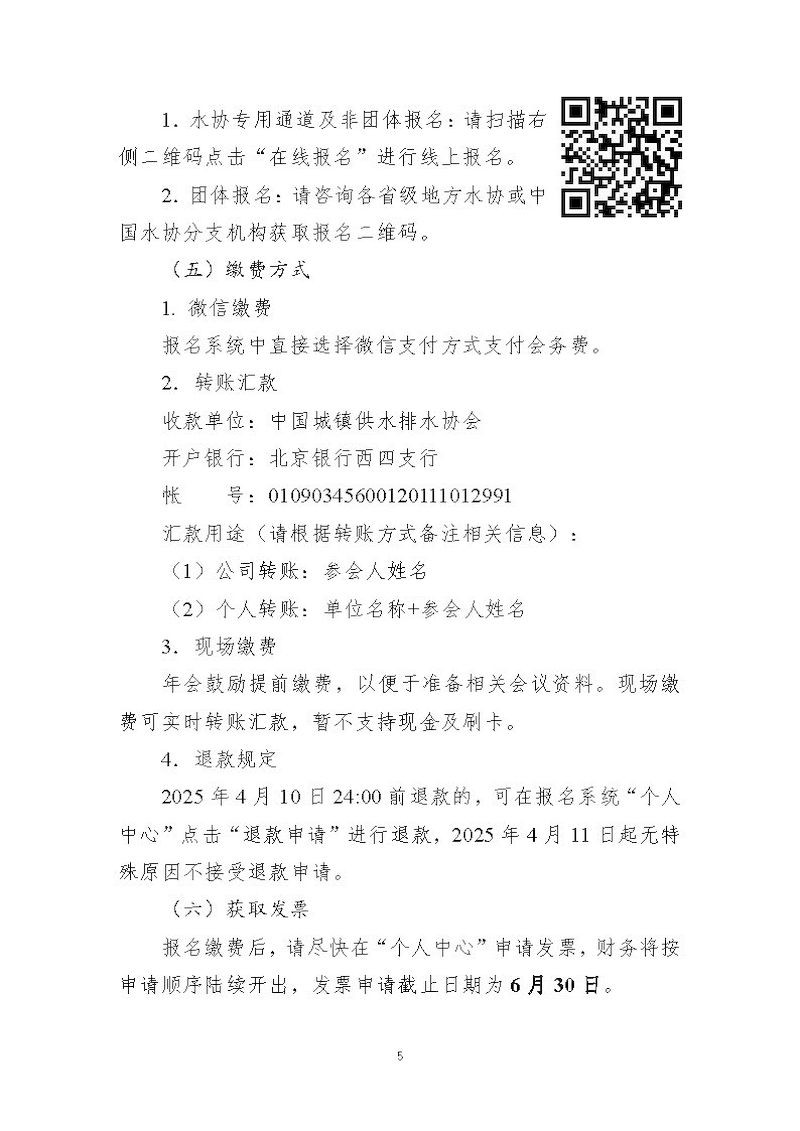 1. 水协专用通道及非团体报名：请扫描右侧二维码点击“在线报名”进行线上报名。

2. 团体报名：请咨询各省级地方水协或中国水协分支机构获取报名二维码。

（五）缴费方式

1. 微信缴费

报名系统中直接选择微信支付方式支付会务费。

2. 转账汇款

收款单位：中国城镇供水排水协会

开户银行：北京银行西四支行

帐　　号：01090345600120111012991

汇款用途（请根据转账方式备注相关信息）：

（1）公司转账：参会人姓名

（2）个人转账：单位名称+参会人姓名

3. 现场缴费

年会鼓励提前缴费，以便于准备相关会议资料。现场缴费可实时转账汇款，暂不支持现金及刷卡。

4. 退款规定

2025 年 4 月 10 日 24:00 前退款的，可在报名系统“个人中心”点击“退款申请”进行退款，2025 年 4 月 11 日起无特殊原因不接受退款申请。

（六）获取发票

报名缴费后，请尽快在“个人中心”申请发票，财务将按申请顺序陆续开出，发票申请截止日期为 6 月 30 日。

5